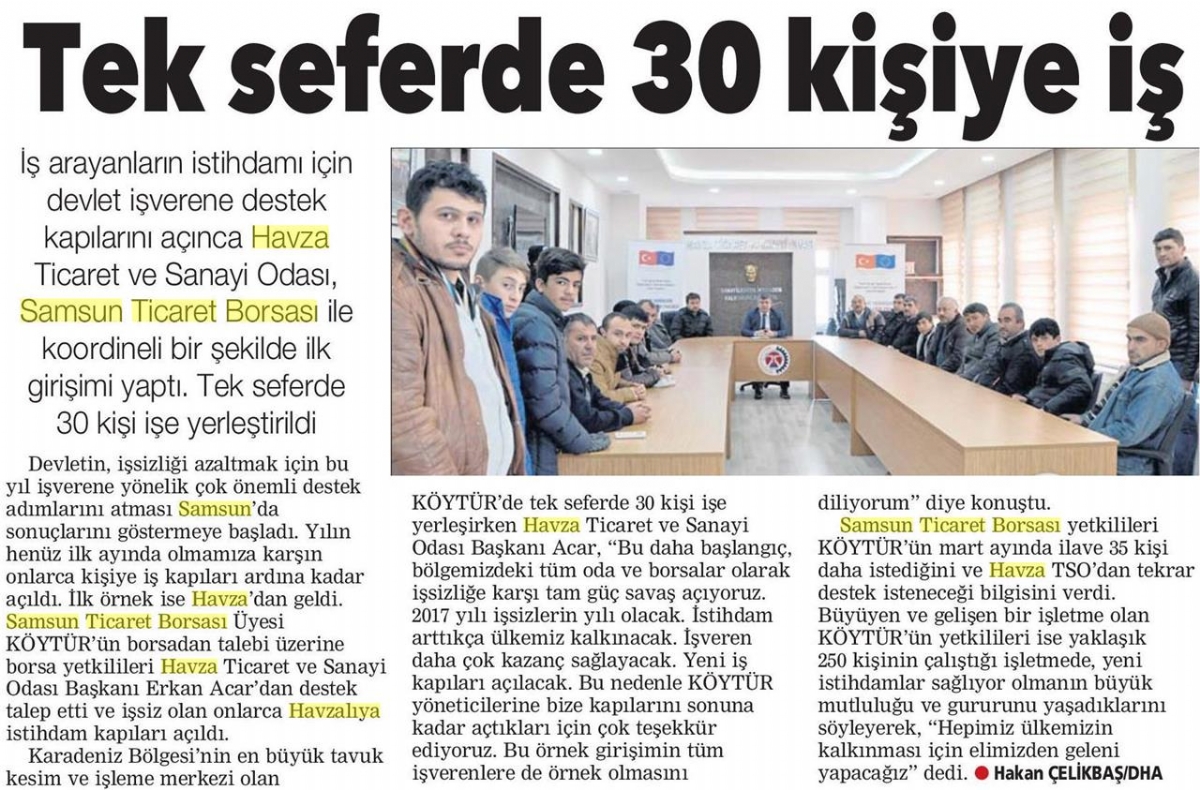 Tek seferde 30 kişiye iş

İş arayanların istihdamı için devlet işverene destek kapılarını açınca Havza Ticaret ve Sanayi Odası, Samsun Ticaret Borsası ile koordineli bir şekilde ilk girişimi yaptı. Tek seferde 30 kişi işe yerleştirildi

Devletin, işsizliği azaltmak için bu yıl işverene yönelik çok önemli destek adımlarını atması Samsun'da sonuçlarını göstermeye başladı. Yılın henüz ilk ayında olmamıza karşın onlarca kişiye iş kapıları ardına kadar açıldı. İlk örnek ise Havza'dan geldi. Samsun Ticaret Borsası Üyesi KÖYTÜR'ün borsadan talebi üzerine borsa yetkilileri Havza Ticaret ve Sanayi Odası Başkanı Erkan Acar'dan destek talep etti ve işsiz olan onlarca Havzalıya istihdam kapıları açıldı.

Karadeniz Bölgesi'nin en büyük tavuk kesim ve işleme merkezi olan KÖYTÜR'de tek seferde 30 kişi işe yerleşirken Havza Ticaret ve Sanayi Odası Başkanı Acar, "Bu daha başlangıç, bölgemizdeki tüm oda ve borsalar olarak işsizliğe karşı tam güç savaş açıyoruz. 2017 yılı işsizlerin yılı olacak. İstihdam arttıkça ülkemiz kalkınacak. İşveren daha çok kazanç sağlayacak. Yeni iş kapıları açılacak. Bu nedenle KÖYTÜR yöneticilerine bize kapılarını sonuna kadar açtıkları için çok teşekkür ediyoruz. Bu örnek girişimin tüm işverenlere de örnek olmasını diliyorum" diye konuştu.

Samsun Ticaret Borsası yetkilileri KÖYTÜR'ün mart ayında ilave 35 kişi daha istediğini ve Havza TSO'dan tekrar destek isteneceği bilgisini verdi. Büyüyen ve gelişen bir işletme olan KÖYTÜR'ün yetkilileri ise yaklaşık 250 kişinin çalıştığı işletmede, yeni istihdamlar sağlıyor olmanın büyük mutluluğu ve gururunu yaşadıklarını söyleyerek, "Hepimiz ülkemizin kalkınması için elimizden geleni yapacağız" dedi. • Hakan ÇELİKBAŞ/DHA